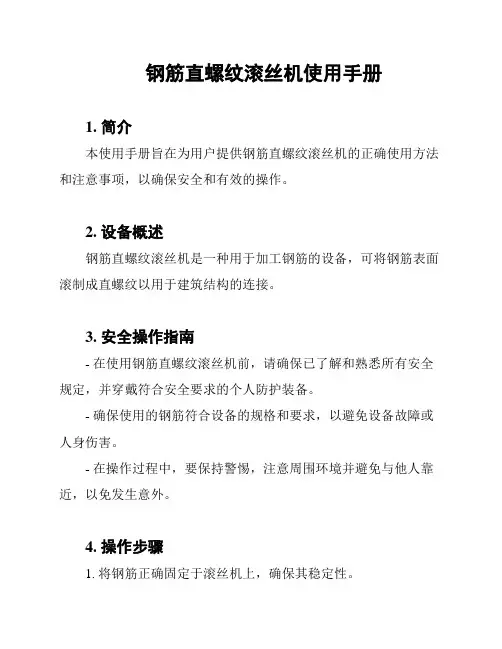 钢筋直螺纹滚丝机使用手册

1. 简介

本使用手册旨在为用户提供钢筋直螺纹滚丝机的正确使用方法和注意事项，以确保安全和有效的操作。

2. 设备概述

钢筋直螺纹滚丝机是一种用于加工钢筋的设备，可将钢筋表面滚制成直螺纹以用于建筑结构的连接。

3. 安全操作指南

- 在使用钢筋直螺纹滚丝机前，请确保已了解和熟悉所有安全规定，并穿戴符合安全要求的个人防护装备。

- 确保使用的钢筋符合设备的规格和要求，以避免设备故障或人身伤害。

- 在操作过程中，要保持警惕，注意周围环境并避免与他人靠近，以免发生意外。

4. 操作步骤

1. 将钢筋正确固定于滚丝机上，确保其稳定性。